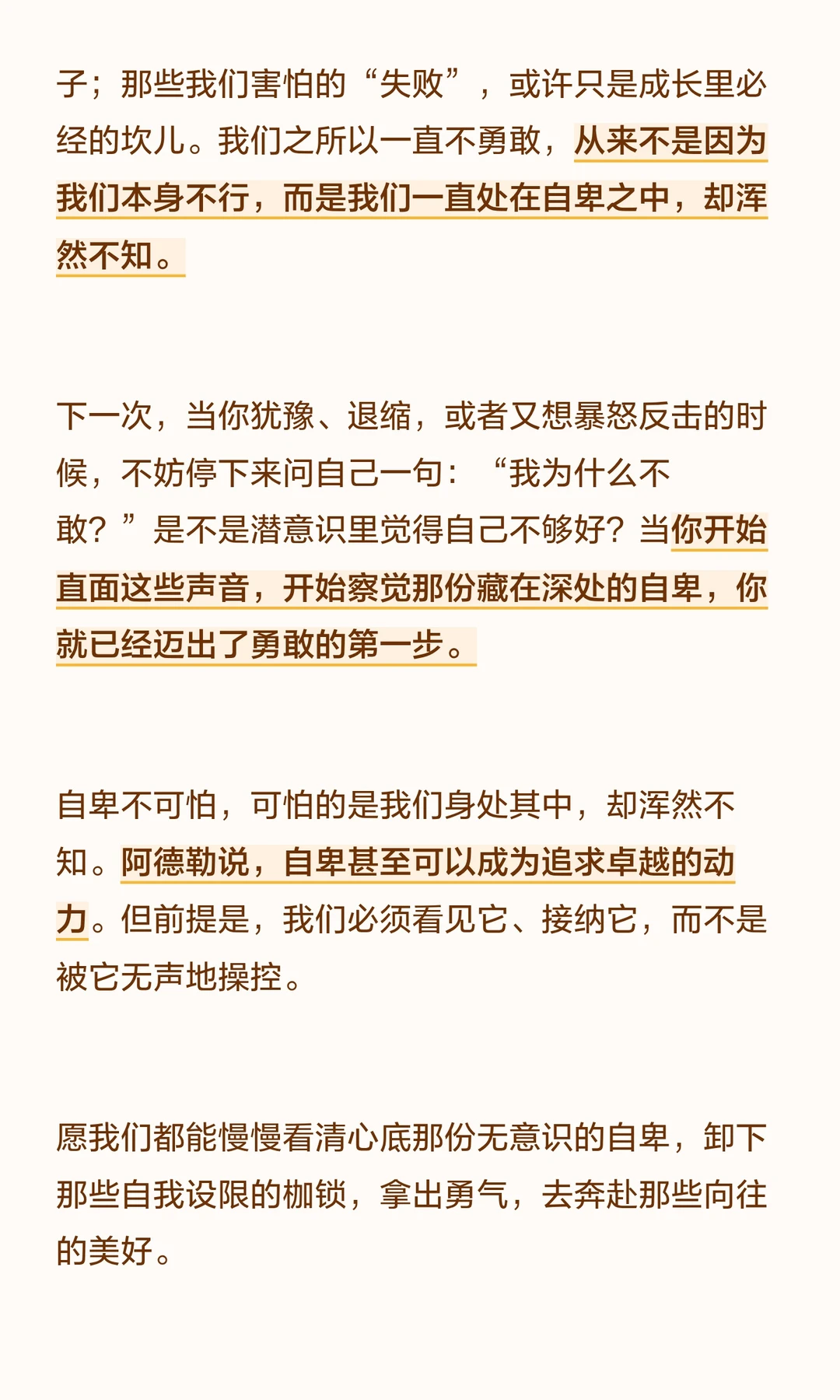 子；那些我们害怕的“失败”，或许只是成长里必经的坎儿。我们之所以一直不勇敢，从来不是因为我们本身不行，而是我们一直处在自卑之中，却浑然不知。

下一次，当你犹豫、退缩，或者又想暴怒反击的时候，不妨停下来问自己一句：“我为什么不敢？”是不是潜意识里觉得自己不够好？当你开始直面这些声音，开始察觉那份藏在深处的自卑，你就已经迈出了勇敢的第一步。

自卑不可怕，可怕的是我们身处其中，却浑然不知。阿德勒说，自卑甚至可以成为追求卓越的动力。但前提是，我们必须看见它、接纳它，而不是被它无声地操控。

愿我们都能慢慢看清心底那份无意识的自卑，卸下那些自我设限的枷锁，拿出勇气，去奔赴那些向往的美好。